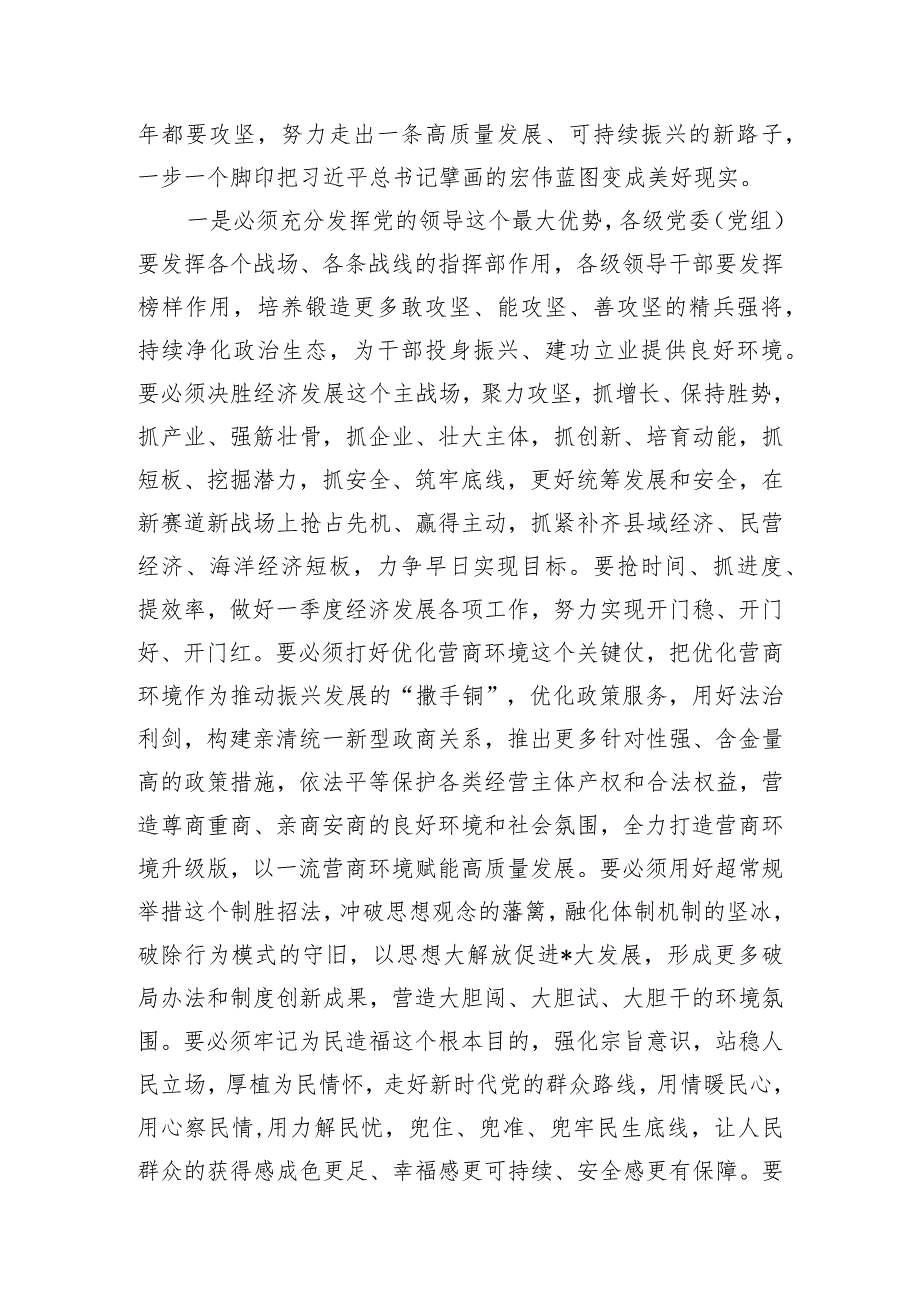 年都要攻坚，努力走出一条高质量发展、可持续振兴的新路子，一步一个脚印把习近平总书记擘画的宏伟蓝图变成美好现实。

一是必须充分发挥党的领导这个最大优势，各级党委（党组）要发挥各个战场、各条战线的指挥部作用，各级领导干部要发挥榜样作用，培养锻造更多敢攻坚、能攻坚、善攻坚的精兵强将，持续净化政治生态，为干部投身振兴、建功立业提供良好环境。要必须决胜经济发展这个主战场，聚力攻坚，抓增长、保持胜势，抓产业、强筋壮骨，抓企业、壮大主体，抓创新、培育动能，抓短板、挖掘潜力，抓安全、筑牢底线，更好统筹发展和安全，在新赛道新战场上抢占先机、赢得主动，抓紧补齐县域经济、民营经济、海洋经济短板，力争早日实现目标。要抢时间、抓进度、提效率，做好一季度经济发展各项工作，努力实现开门稳、开门好、开门红。要必须打好优化营商环境这个关键仗，把优化营商环境作为推动振兴发展的“撒手锏”，优化政策服务，用好法治利剑，构建亲清统一新型政商关系，推出更多针对性强、含金量高的政策措施，依法平等保护各类经营主体产权和合法权益，营造尊商重商、亲商安商的良好环境和社会氛围，全力打造营商环境升级版，以一流营商环境赋能高质量发展。要必须用好超常规举措这个制胜招法，冲破思想观念的藩篱，融化体制机制的坚冰，破除行为模式的守旧，以思想大解放促进*大发展，形成更多破局办法和制度创新成果，营造大胆闯、大胆试、大胆干的环境氛围。要必须牢记为民造福这个根本目的，强化宗旨意识，站稳人民立场，厚植为民情怀，走好新时代党的群众路线，用情暖民心，用心察民情,用力解民忧，兜住、兜准、兜牢民生底线，让人民群众的获得感成色更足、幸福感更可持续、安全感更有保障。要